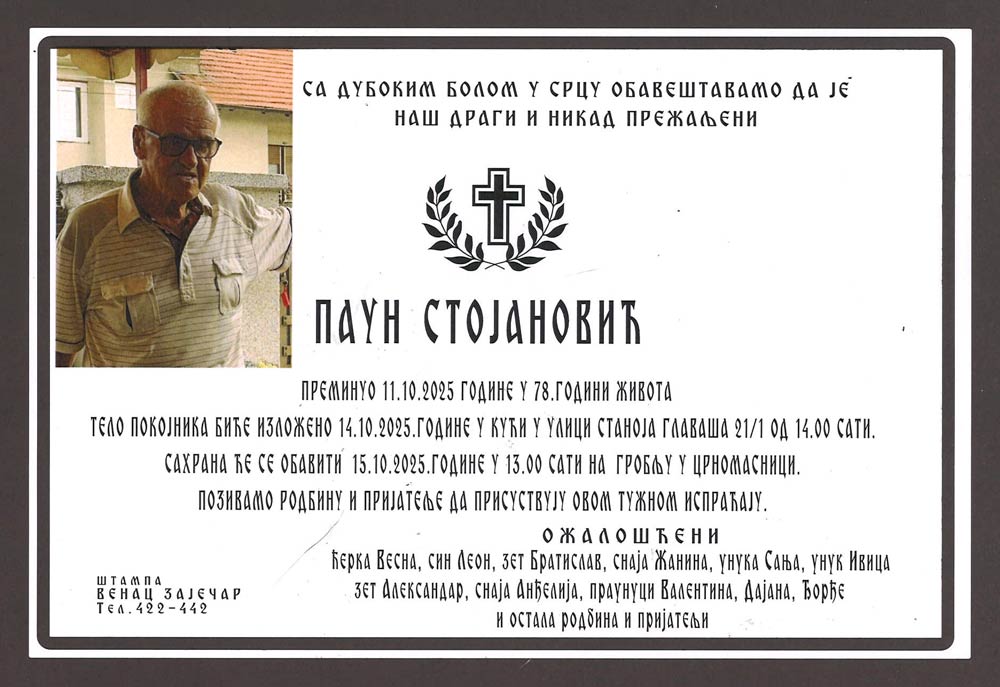 СА ДУБОКИМ БОЛОМ У СРЦУ ОБАВЕШТАВАМО ДА ЈЕ
НАШ ДРАГИ И НИКАД ПРЕЖАЉЕНИ

ПАУН СТОЈАНОВИЋ

ПРЕМИНУО 11.10.2025 ГОДИНЕ У 78.ГОДИНИ ЖИВОТА

ТЕЛО ПОКОЈНИКА БИЋЕ ИЗЛОЖЕНО 14.10.2025.ГОДИНЕ У КУЋИ У УЛИЦИ СТАНОЈА ГЛАВАША 21/1 ОД 14.00 САТИ.

САХРАНА ЋЕ СЕ ОБАВИТИ 15.10.2025.ГОДИНЕ У 13.00 САТИ НА ГРОБЉУ У ЦРНОМАСНИЦИ.

ПОЗИВАМО РОДБИНУ И ПРИЈАТЕЉЕ ДА ПРИСУСТВУЈУ ОВОМ ТУЖНОМ ИСПРАЋАЈУ.

ОЖАЛОШЋЕНИ

ћерка Весна, син Леон, зет Братислав, снаја Жанина, унука Сања, унук Ивица
зет Александар, снаја Анђелија, праунуци Валентина, Дајана, Ђорђе
и остала родбина и пријатељи

ШТАМПА
ВЕНАЦ ЗАЈЕЧАР
Тел.422-442